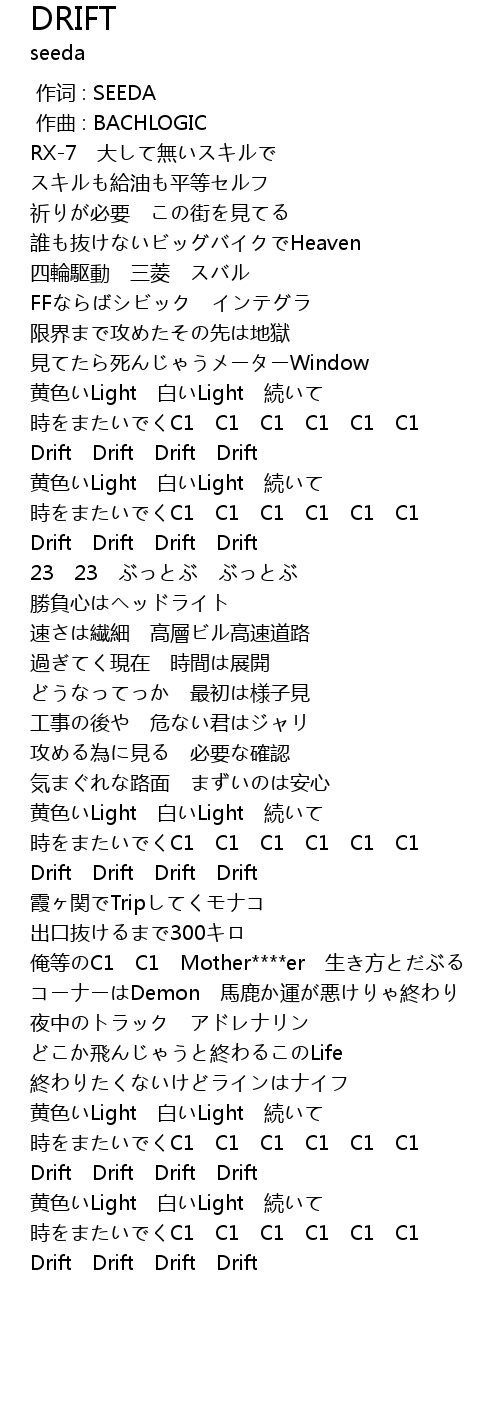 DRIFT
seeda

作词 : SEEDA
作曲 : BACHLOGIC
RX-7　大して無いスキルで
スキルも給油も平等セルフ
祈りが必要　この街を見てる
誰も抜けないビッグバイクでHeaven
四輪駆動　三菱　スバル
FFならばシビック　インテグラ
限界まで攻めたその先は地獄
見てたら死んじゃうメーターWindow
黄色いLight　白いLight　続いて
時をまたいでくC1　C1　C1　C1　C1　C1
Drift　Drift　Drift　Drift
黄色いLight　白いLight　続いて
時をまたいでくC1　C1　C1　C1　C1　C1
Drift　Drift　Drift　Drift
23　23　ぶっとぶ　ぶっとぶ
勝負心はヘッドライト
速さは繊細　高層ビル高速道路
過ぎてく現在　時間は展開
どうなってっか　最初は様子見
工事の後や　危ない君はジャリ
攻める為に見る　必要な確認
気まぐれな路面　まずいのは安心
黄色いLight　白いLight　続いて
時をまたいでくC1　C1　C1　C1　C1　C1
Drift　Drift　Drift　Drift
霞ヶ関でTripしてくモナコ
出口抜けるまで300キロ
俺等のC1　C1　Mother****er　生き方とだぶる
コーナーはDemon　馬鹿か運が悪けりゃ終わり
夜中のトラック　アドレナリン
どこか飛んじゃうと終わるこのLife
終わりたくないけどラインはナイフ
黄色いLight　白いLight　続いて
時をまたいでくC1　C1　C1　C1　C1　C1
Drift　Drift　Drift　Drift
黄色いLight　白いLight　続いて
時をまたいでくC1　C1　C1　C1　C1　C1
Drift　Drift　Drift　Drift